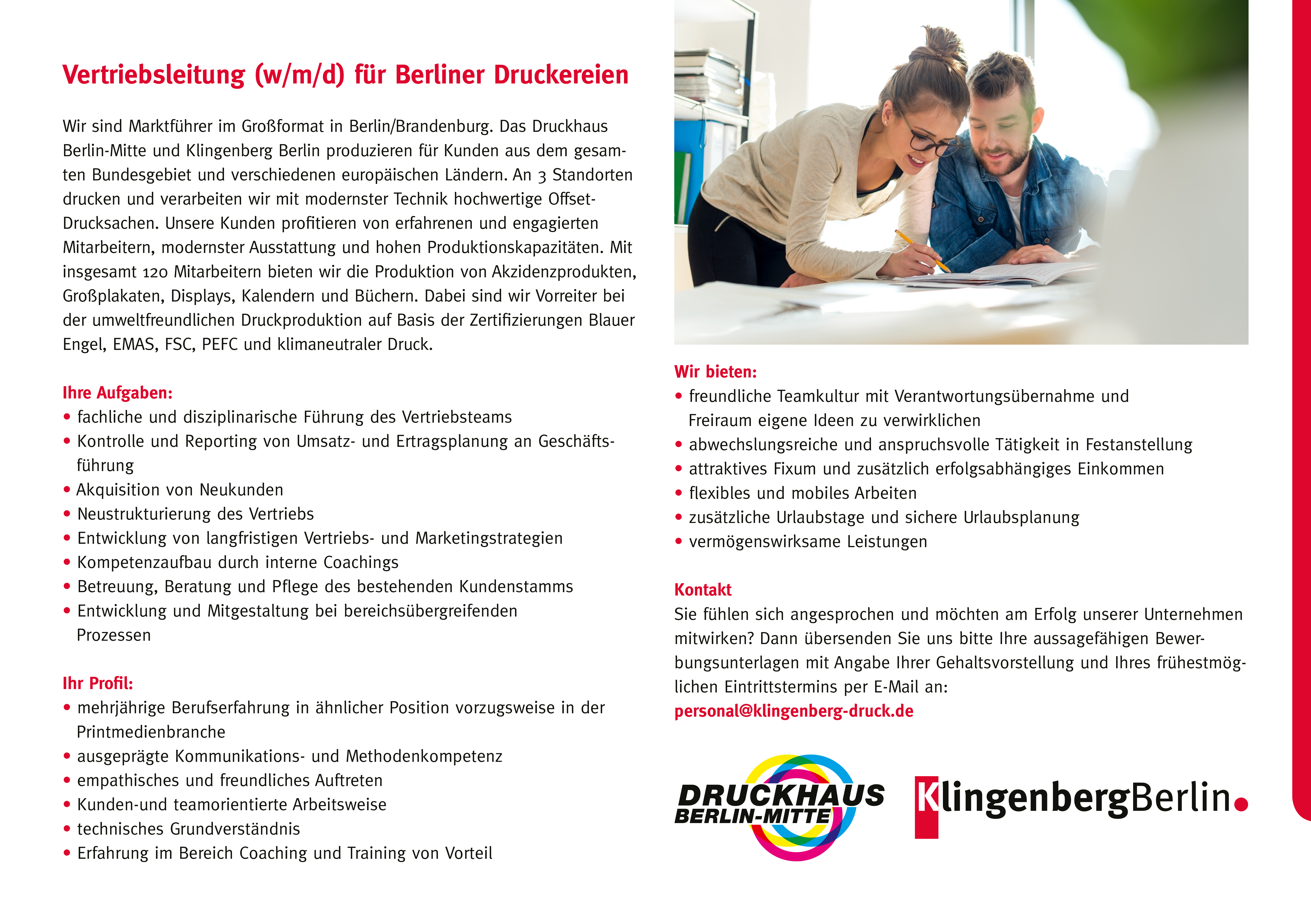 Vertriebsleitung (w/m/d) für Berliner Druckereien

Wir sind Marktführer im Großformat in Berlin/Brandenburg. Das Druckhaus Berlin-Mitte und Klingenberg Berlin produzieren für Kunden aus dem gesamten Bundesgebiet und verschiedenen europäischen Ländern. An 3 Standorten drucken und verarbeiten wir mit modernster Technik hochwertige Offset-Drucksachen. Unsere Kunden profitieren von erfahrenen und engagierten Mitarbeitern, modernster Ausstattung und hohen Produktionskapazitäten. Mit insgesamt 120 Mitarbeitern bieten wir die Produktion von Akzidenzprodukten, Großplakaten, Displays, Kalendern und Büchern. Dabei sind wir Vorreiter bei der umweltfreundlichen Druckproduktion auf Basis der Zertifizierungen Blauer Engel, EMAS, FSC, PEFC und klimaneutraler Druck.

Ihre Aufgaben:
• fachliche und disziplinarische Führung des Vertriebsteams
• Kontrolle und Reporting von Umsatz- und Ertragsplanung an Geschäftsführung
• Akquisition von Neukunden
• Neustrukturierung des Vertriebs
• Entwicklung von langfristigen Vertriebs- und Marketingstrategien
• Kompetenzaufbau durch interne Coachings
• Betreuung, Beratung und Pflege des bestehenden Kundenstamms
• Entwicklung und Mitgestaltung bei bereichsübergreifenden Prozessen

Ihr Profil:
• mehrjährige Berufserfahrung in ähnlicher Position vorzugsweise in der Printmedienbranche
• ausgeprägte Kommunikations- und Methodenkompetenz
• empathisches und freundliches Auftreten
• Kunden-und teamorientierte Arbeitsweise
• technisches Grundverständnis
• Erfahrung im Bereich Coaching und Training von Vorteil

Wir bieten:
• freundliche Teamkultur mit Verantwortungsübernahme und Freiraum eigene Ideen zu verwirklichen
• abwechslungsreiche und anspruchsvolle Tätigkeit in Festanstellung
• attraktives Fixum und zusätzlich erfolgsabhängiges Einkommen
• flexibles und mobiles Arbeiten
• zusätzliche Urlaubstage und sichere Urlaubsplanung
• vermögenswirksame Leistungen

Kontakt
Sie fühlen sich angesprochen und möchten am Erfolg unserer Unternehmen mitwirken? Dann übersenden Sie uns bitte Ihre aussagefähigen Bewerbungsunterlagen mit Angabe Ihrer Gehaltsvorstellung und Ihres frühestmöglichen Eintrittstermins per E-Mail an:
personal@klingenberg-druck.de

DRUCKHAUS BERLIN-MITTE

KlingenbergBerlin.